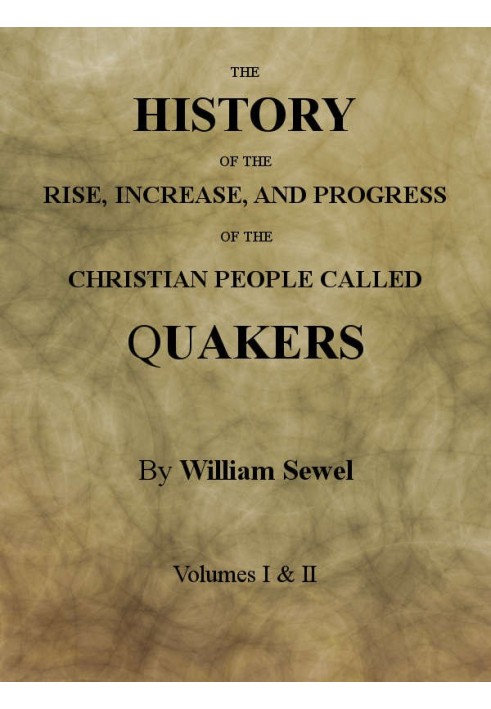 THE

HISTORY

OF THE

RISE, INCREASE, AND PROGRESS

OF THE

CHRISTIAN PEOPLE CALLED

QUAKERS

By William Sewel

Volumes I & II